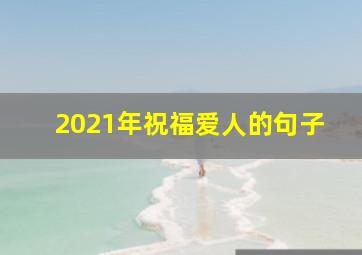 2021年祝福爱人的句子